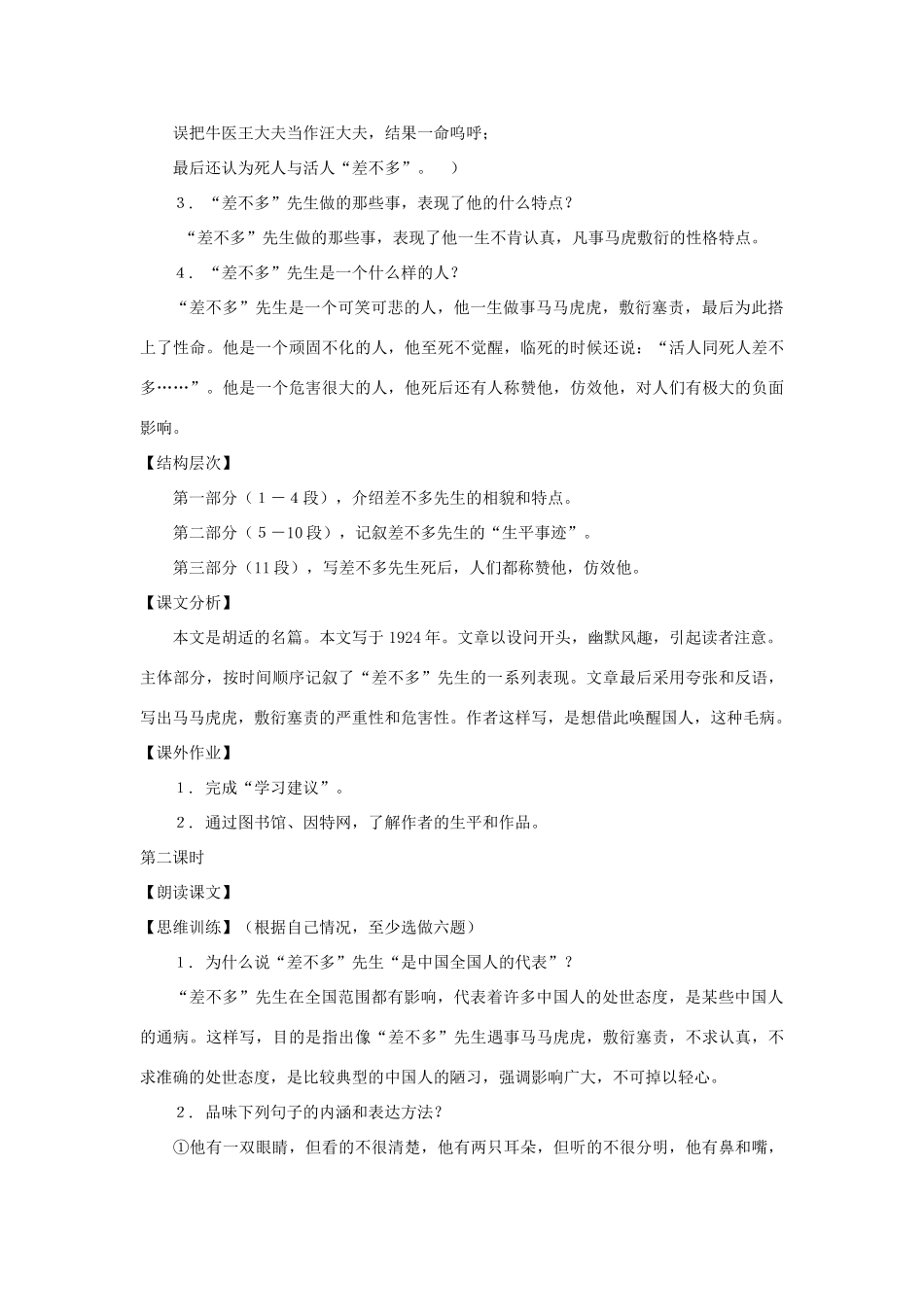 误把牛医王大夫当作汪大夫，结果一命呜呼；

最后还认为死人与活人“差不多”。 ）

3．“差不多”先生做的那些事，表现了他的什么特点？

“差不多”先生做的那些事，表现了他一生不肯认真，凡事马虎敷衍的性格特点。

4．“差不多”先生是一个什么样的人？

“差不多”先生是一个可笑可悲的人，他一生做事马马虎虎，敷衍塞责，最后为此搭上了性命。他是一个顽固不化的人，他至死不觉醒，临死的时候还说：“活人同死人差不多……”。他是一个危害很大的人，他死后还有人称赞他，仿效他，对人们有极大的负面影响。

【结构层次】

第一部分（1－4段），介绍差不多先生的相貌和特点。

第二部分（5－10段），记叙差不多先生的“生平事迹”。

第三部分（11段），写差不多先生死后，人们都称赞他，仿效他。

【课文分析】

本文是胡适的名篇。本文写于1924年。文章以设问开头，幽默风趣，引起读者注意。主体部分，按时间顺序记叙了“差不多”先生的一系列表现。文章最后采用夸张和反语，写出马马虎虎，敷衍塞责的严重性和危害性。作者这样写，是想借此唤醒国人，这种毛病。

【课外作业】

1．完成“学习建议”。

2．通过图书馆、因特网，了解作者的生平和作品。

第二课时

【朗读课文】

【思维训练】（根据自己情况，至少选做六题）

1．为什么说“差不多”先生“是中国全国人的代表”？

“差不多”先生在全国范围都有影响，代表着许多中国人的处世态度，是某些中国人的通病。这样写，目的是指出像“差不多”先生遇事马马虎虎，敷衍塞责，不求认真，不求准确的处世态度，是比较典型的中国人的陋习，强调影响广大，不可掉以轻心。

2．品味下列句子的内涵和表达方法？

①他有一双眼睛，但看的不很清楚，他有两只耳朵，但听的不很分明，他有鼻和嘴，